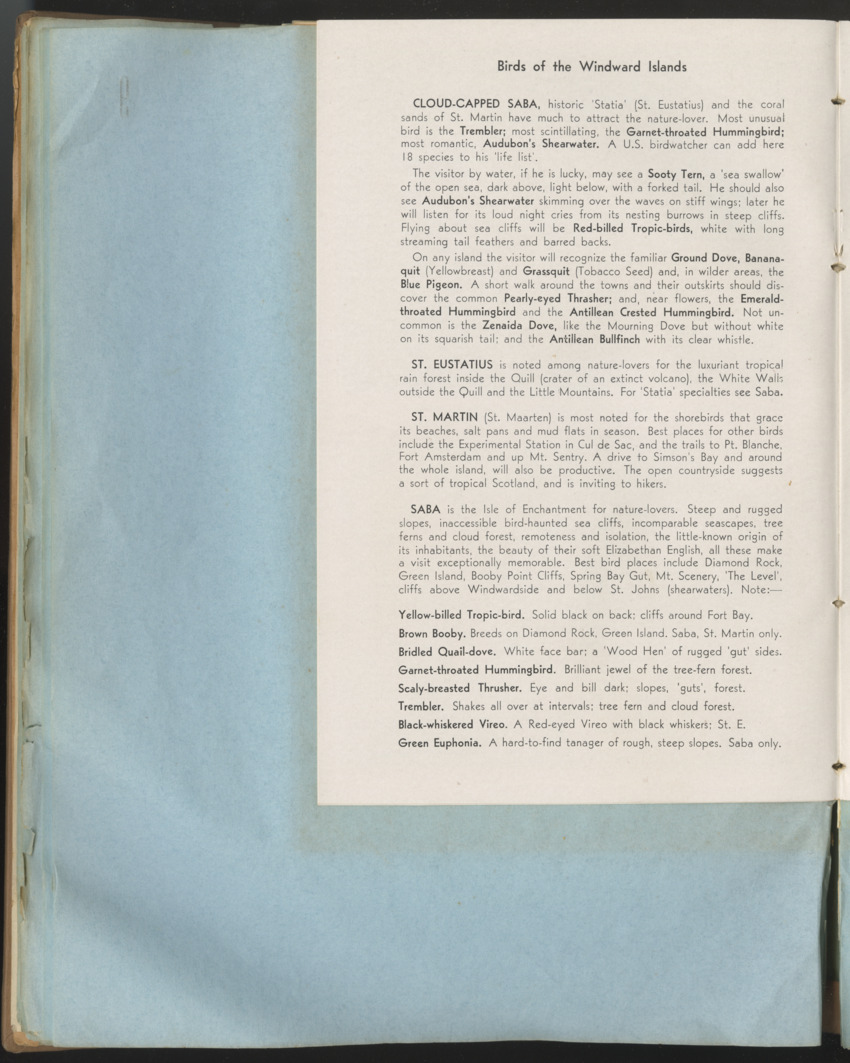 Birds of the Windward Islands

CLOUD-CAPPED SABA, historic 'Statia' (St. Eustatius) and the coral sands of St. Martin have much to attract the nature-lover. Most unusual bird is the Trembler; most scintillating, the Garnet-throated Hummingbird; most romantic, Audubon's Shearwater. A U.S. birdwatcher can add here 18 species to his 'life list'.

The visitor by water, if he is lucky, may see a Sooty Tern, a 'sea swallow' of the open sea, dark above, light below, with a forked tail. He should also see Audubon's Shearwater skimming over the waves on stiff wings; later he will listen for its loud night cries from its nesting burrows in steep cliffs. Flying about sea cliffs will be Red-billed Tropic-birds, white with long streaming tail feathers and barred backs.

On any island the visitor will recognize the familiar Ground Dove, Bananaquit (Yellowbreast) and Grassquit (Tobacco Seed) and, in wilder areas, the Blue Pigeon. A short walk around the towns and their outskirts should discover the common Pearly-eyed Thrasher; and, near flowers, the Emerald-throated Hummingbird and the Antillean Crested Hummingbird. Not uncommon is the Zenaida Dove, like the Mourning Dove but without white on its squarish tail; and the Antillean Bullfinch with its clear whistle.

ST. EUSTATIUS is noted among nature-lovers for the luxuriant tropical rain forest inside the Quill (crater of an extinct volcano), the White Walls outside the Quill and the Little Mountains. For 'Statia' specialties see Saba.

ST. MARTIN (St. Maarten) is most noted for the shorebirds that grace its beaches, salt pans and mud flats in season. Best places for other birds include the Experimental Station in Cul de Sac, and the trails to Pt. Blanche, Fort Amsterdam and up Mt. Sentry. A drive to Simson's Bay and around the whole island, will also be productive. The open countryside suggests a sort of tropical Scotland, and is inviting to hikers.

SABA is the Isle of Enchantment for nature-lovers. Steep and rugged slopes, inaccessible bird-haunted sea cliffs, incomparable seascapes, tree ferns and cloud forest, remoteness and isolation, the little-known origin of its inhabitants, the beauty of their soft Elizabethan English, all these make a visit exceptionally memorable. Best bird places include Diamond Rock, Green Island, Booby Point Cliffs, Spring Bay Gut, Mt. Scenery, 'The Level', cliffs above Windwardside and below St. Johns (shearwaters). Note:—

Yellow-billed Tropic-bird. Solid black on back; cliffs around Fort Bay.

Brown Booby. Breeds on Diamond Rock, Green Island. Saba, St. Martin only.

Bridled Quail-dove. White face bar; a 'Wood Hen' of rugged 'gut' sides.

Garnet-throated Hummingbird. Brilliant jewel of the tree-fern forest.

Scaly-breasted Thrusher. Eye and bill dark; slopes, 'guts', forest.

Trembler. Shakes all over at intervals; tree fern and cloud forest.

Black-whiskered Vireo. A Red-eyed Vireo with black whiskers; St. E.

Green Euphonia. A hard-to-find tanager of rough, steep slopes. Saba only.